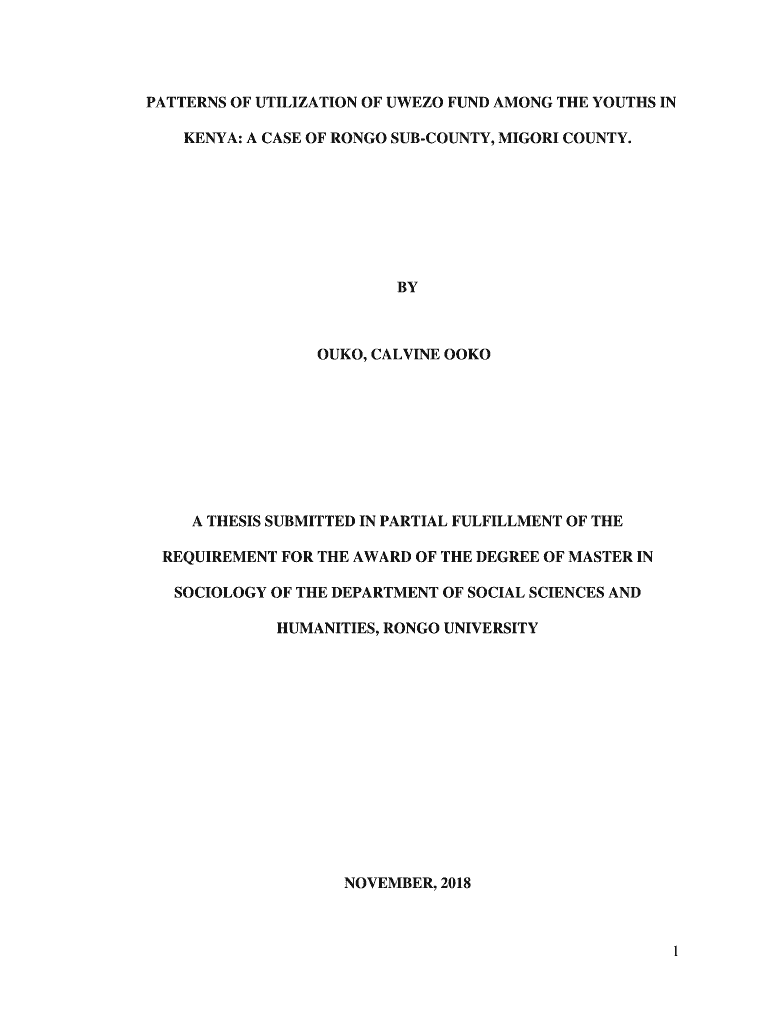 PATTERNS OF UTILIZATION OF UWEZO FUND AMONG THE YOUTHS IN KENYA: A CASE OF RONGO SUB-COUNTY, MIGORI COUNTY.

BY

OUKO, CALVINE OOKO

A THESIS SUBMITTED IN PARTIAL FULFILLMENT OF THE REQUIREMENT FOR THE AWARD OF THE DEGREE OF MASTER IN SOCIOLOGY OF THE DEPARTMENT OF SOCIAL SCIENCES AND HUMANITIES, RONGO UNIVERSITY

NOVEMBER, 2018

1